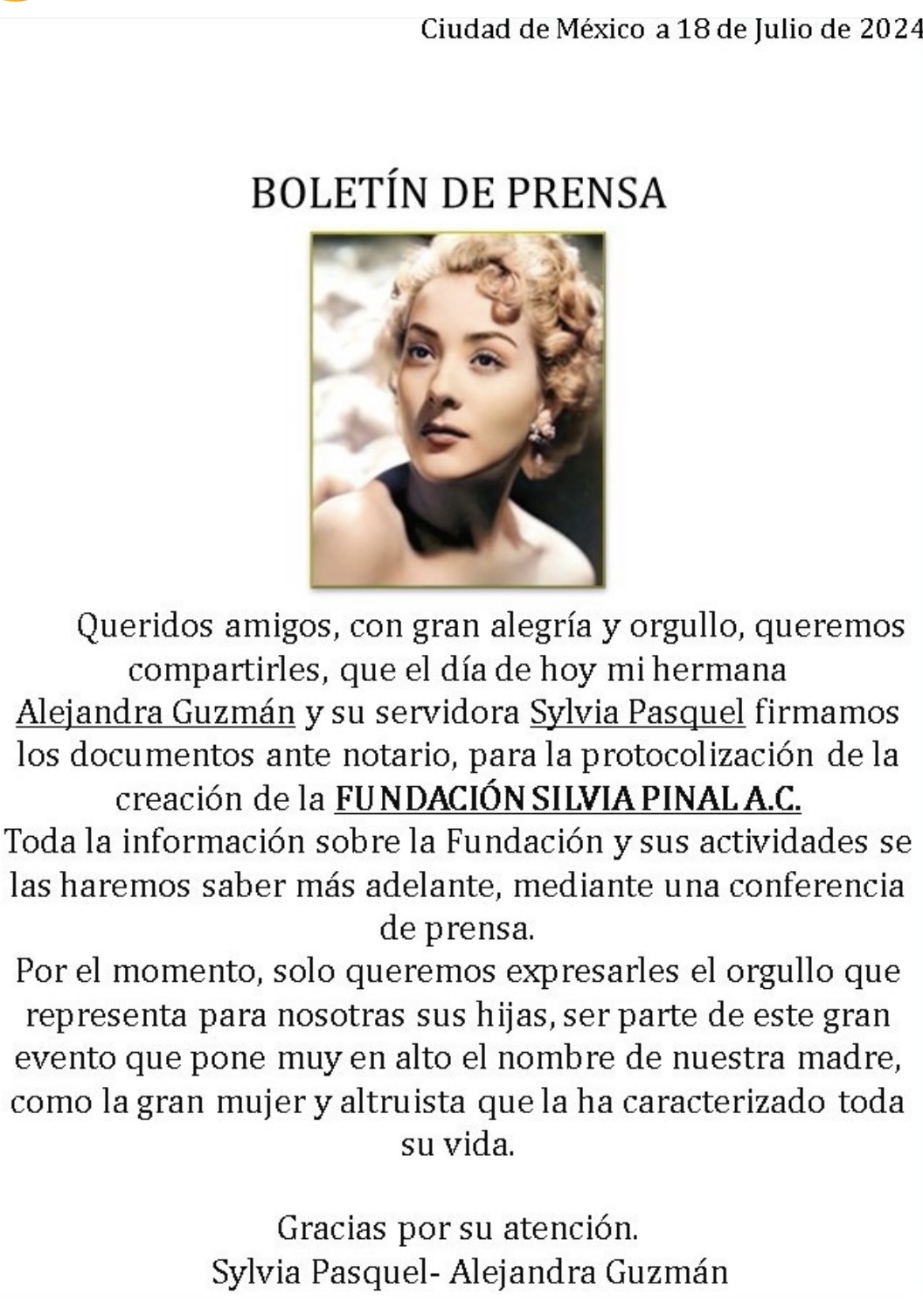 Ciudad de México a 18 de Julio de 2024

BOLETÍN DE PRENSA

Queridos amigos, con gran alegría y orgullo, queremos compartirles, que el día de hoy mi hermana Alejandra Guzmán y su servidora Sylvia Pasquel firmamos los documentos ante notario, para la protocolización de la creación de la FUNDACIÓN SILVIA PINAL A.C.
Toda la información sobre la Fundación y sus actividades se las haremos saber más adelante, mediante una conferencia de prensa.
Por el momento, solo queremos expresarles el orgullo que representa para nosotras sus hijas, ser parte de este gran evento que pone muy en alto el nombre de nuestra madre, como la gran mujer y altruista que la ha caracterizado toda su vida.

Gracias por su atención.
Sylvia Pasquel- Alejandra Guzmán